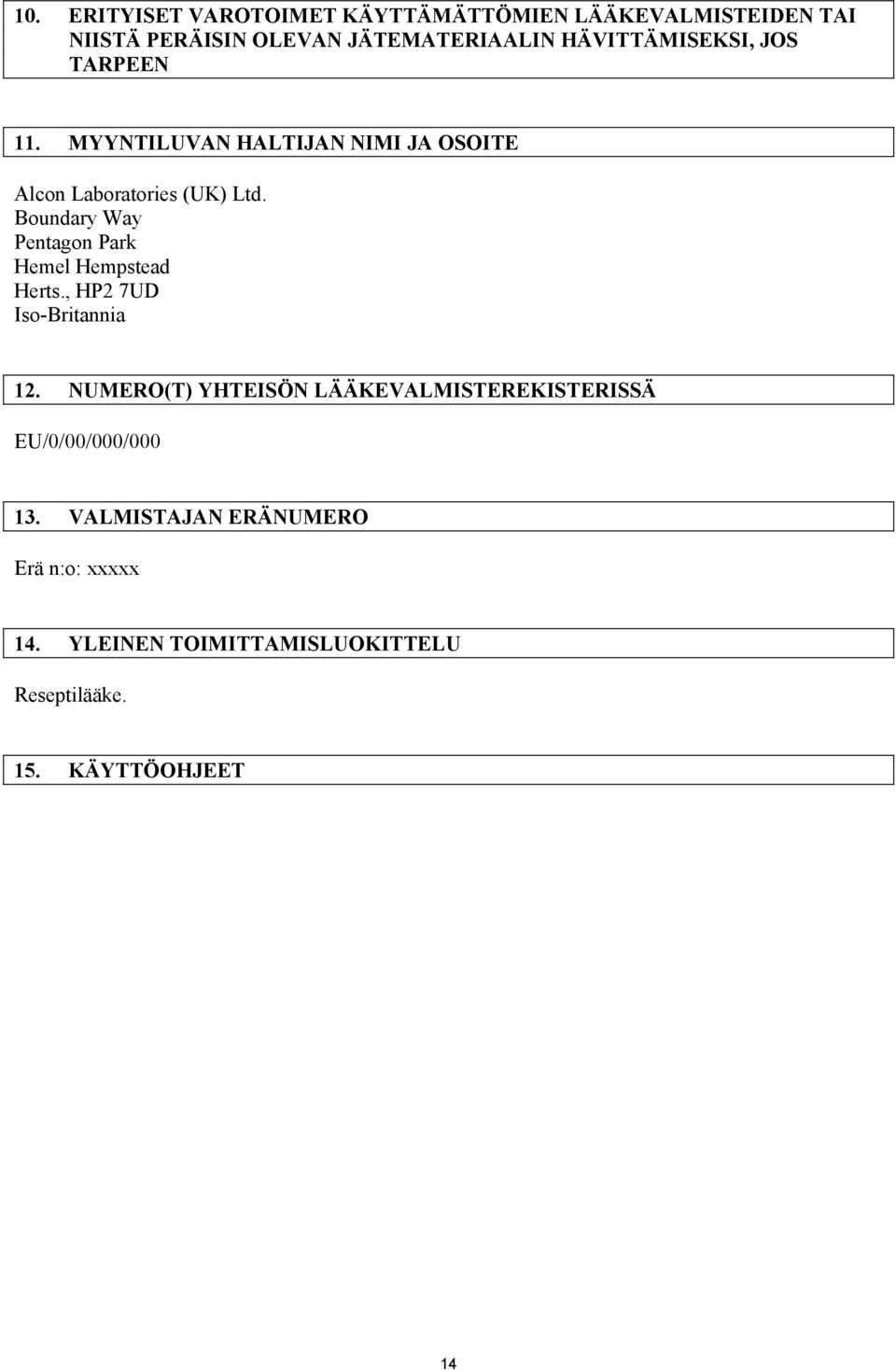 10. ERITYISET VAROTOIMET KÄYTTÄMÄTTÖMIEN LÄÄKEVALMISTEIDEN TAI NIISTÄ PERÄISIN OLEVAN JÄTEMATERIAALIN HÄVITTÄMISEKSI, JOS TARPEEN

11. MYYNTILUVAN HALTIJAN NIMI JA OSOITE

Alcon Laboratories (UK) Ltd.
Boundary Way
Pentagon Park
Hemel Hempstead
Herts., HP2 7UD
Iso-Britannia

12. NUMERO(T) YHTEISÖN LÄÄKEVALMISTEREKISTERISSÄ

EU/0/00/000/000

13. VALMISTAJAN ERÄNUMERO

Erä n:o: xxxxx

14. YLEINEN TOIMITTAMISLUOKITTELU

Reseptilääke.

15. KÄYTTÖOHJEET

14